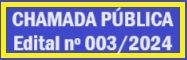 CHAMADA PÚBLICA
Edital nº 003/2024